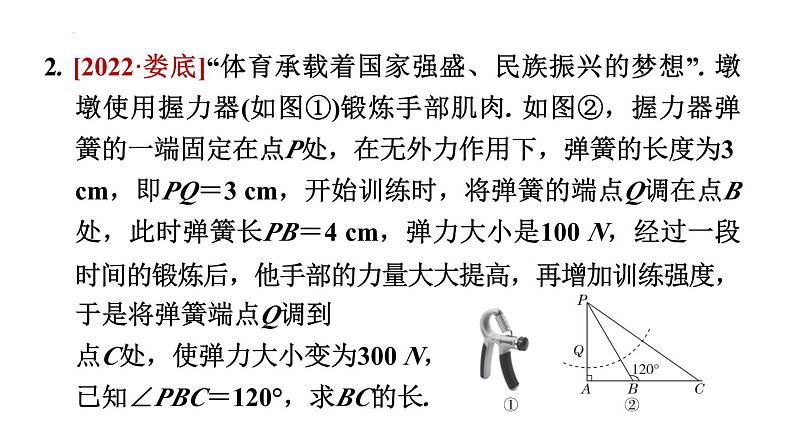 2. [2022·娄底]“体育承载着国家强盛、民族振兴的梦想”. 墩墩使用握力器(如图①)锻炼手部肌肉. 如图②，握力器弹簧的一端固定在点$P$处，在无外力作用下，弹簧的长度为3 cm，即$PQ=3$ cm，开始训练时，将弹簧的端点$Q$调在点$B$处，此时弹簧长$PB=4$ cm，弹力大小是100 $N$，经过一段时间的锻炼后，他手部的力量大大提高，再增加训练强度，于是将弹簧端点$Q$调到点$C$处，使弹力大小变为300 $N$，已知$\angle PBC=120°$，求$BC$的长.

①

P
Q
120°
A
B
C
②